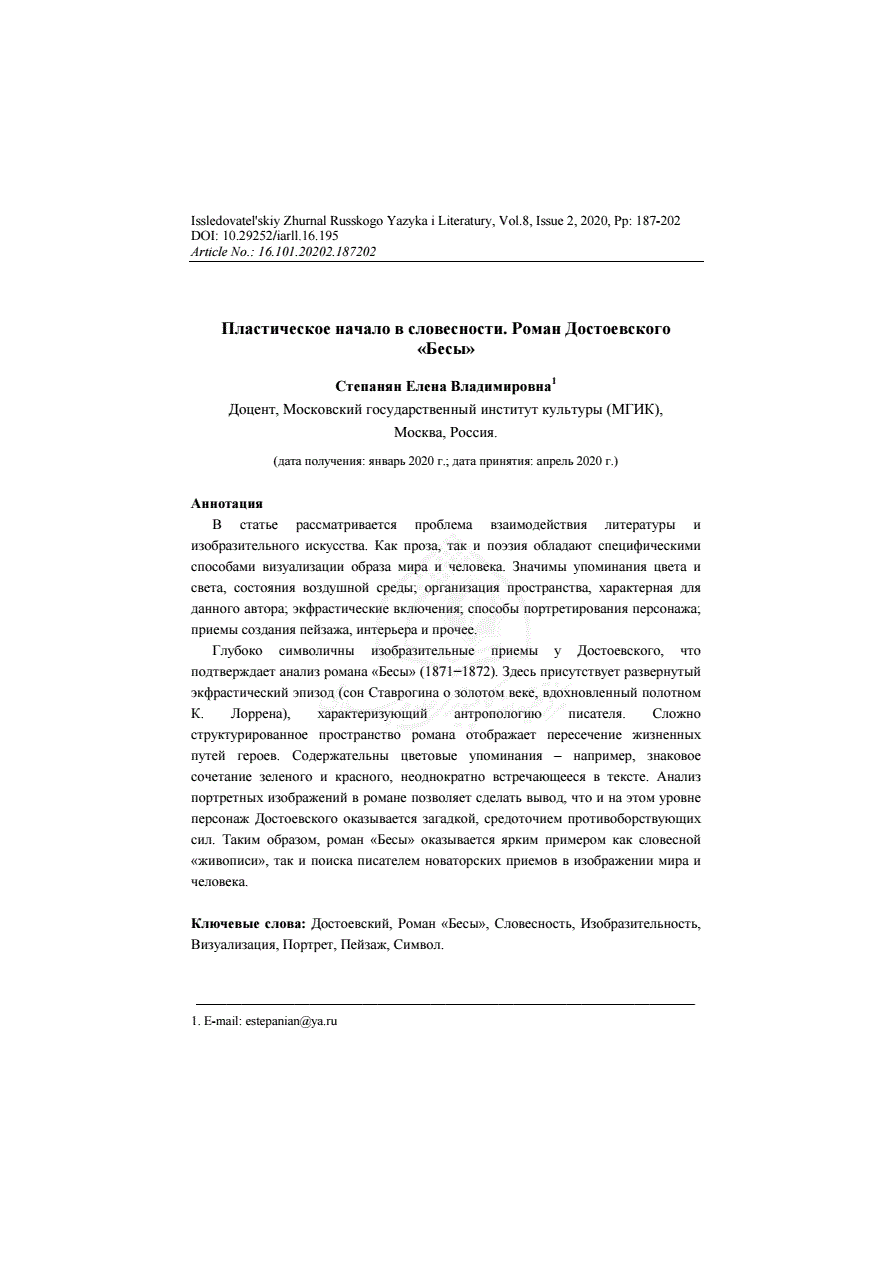 Issledovatel'skiy Zhurnal Russkogo Yazyka i Literatury, Vol.8, Issue 2, 2020, Pp: 187-202
DOI: 10.29252/iarll.16.195
Article No.: 16.101.20202.187202

Пластическое начало в словесности. Роман Достоевского «Бесы»

Степанян Елена Владимировна$^1$
Доцент, Московский государственный институт культуры (МГИК), Москва, Россия.

(дата получения: январь 2020 г.; дата принятия: апрель 2020 г.)

Аннотация
В статье рассматривается проблема взаимодействия литературы и изобразительного искусства. Как проза, так и поэзия обладают специфическими способами визуализации образа мира и человека. Значимы упоминания цвета и света, состояния воздушной среды; организация пространства, характерная для данного автора; экфрастические включения; способы портретирования персонажа; приемы создания пейзажа, интерьера и прочее.

Глубоко символичны изобразительные приемы у Достоевского, что подтверждает анализ романа «Бесы» (1871–1872). Здесь присутствует развернутый экфрастический эпизод (сон Ставрогина о золотом веке, вдохновленный полотном К. Лоррена), характеризующий антропологию писателя. Сложно структурированное пространство романа отображает пересечение жизненных путей героев. Содержательны цветовые упоминания – например, знаковое сочетание зеленого и красного, неоднократно встречающееся в тексте. Анализ портретных изображений в романе позволяет сделать вывод, что и на этом уровне персонаж Достоевского оказывается загадкой, средоточием противоборствующих сил. Таким образом, роман «Бесы» оказывается ярким примером как словесной «живописи», так и поиска писателем новаторских приемов в изображении мира и человека.

Ключевые слова: Достоевский, Роман «Бесы», Словесность, Изобразительность, Визуализация, Портрет, Пейзаж, Символ.

1. E-mail: estepanian@ya.ru